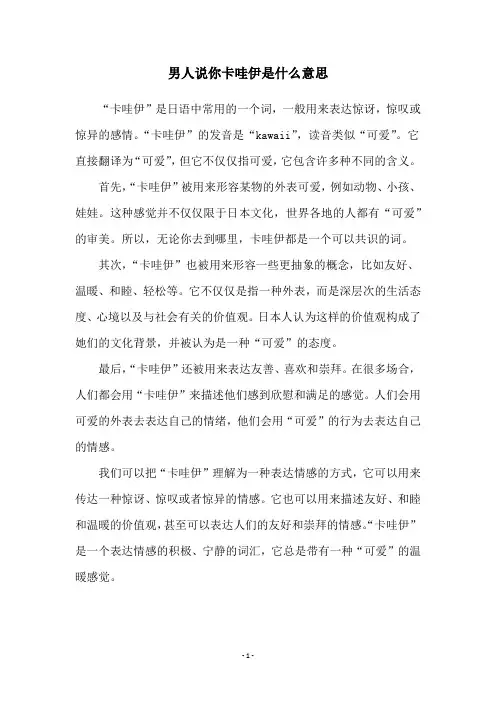 男人说你卡哇伊是什么意思

“卡哇伊”是日语中常用的一个词，一般用来表达惊讶，惊叹或惊异的感情。“卡哇伊”的发音是“kawaii”，读音类似“可爱”。它直接翻译为“可爱”，但它不仅仅指可爱，它包含许多种不同的含义。

首先，“卡哇伊”被用来形容某物的外表可爱，例如动物、小孩、娃娃。这种感觉并不仅仅限于日本文化，世界各地的人都有“可爱”的审美。所以，无论你去到哪里，卡哇伊都是一个可以共识的词。

其次，“卡哇伊”也被用来形容一些更抽象的概念，比如友好、温暖、和睦、轻松等。它不仅仅是指一种外表，而是深层次的生活态度、心境以及与社会有关的价值观。日本人认为这样的价值观构成了她们的文化背景，并被认为是一种“可爱”的态度。

最后，“卡哇伊”还被用来表达友善、喜欢和崇拜。在很多场合，人们都会用“卡哇伊”来描述他们感到欣慰和满足的感觉。人们会用可爱的外表去表达自己的情绪，他们会用“可爱”的行为去表达自己的情感。

我们可以把“卡哇伊”理解为一种表达情感的方式，它可以用来传达一种惊讶、惊叹或者惊异的情感。它也可以用来描述友好、和睦和温暖的价值观，甚至可以表达人们的友好和崇拜的情感。“卡哇伊”是一个表达情感的积极、宁静的词汇，它总是带有一种“可爱”的温暖感觉。

- 1 -